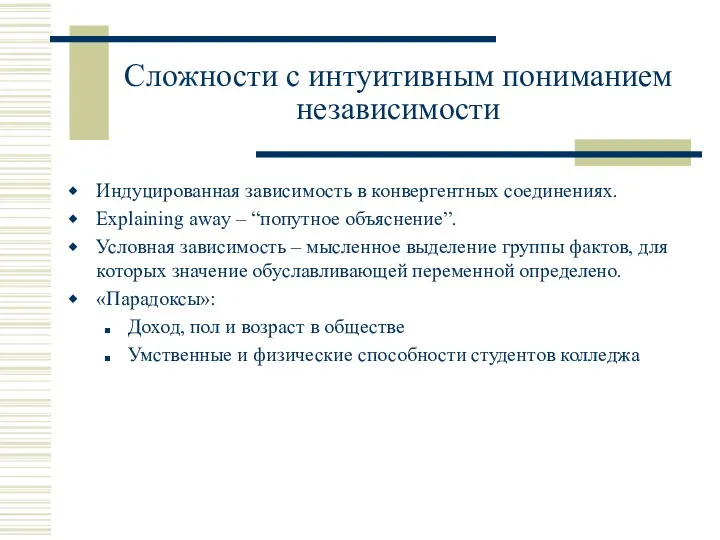 Сложности с интуитивным пониманием независимости

Индуцированная зависимость в конвергентных соединениях.

Explaining away – “попутное объяснение”.

Условная зависимость – мысленное выделение группы фактов, для которых значение обуславливающей переменной определено.

«Парадоксы»:

Доход, пол и возраст в обществе

Умственные и физические способности студентов колледжа